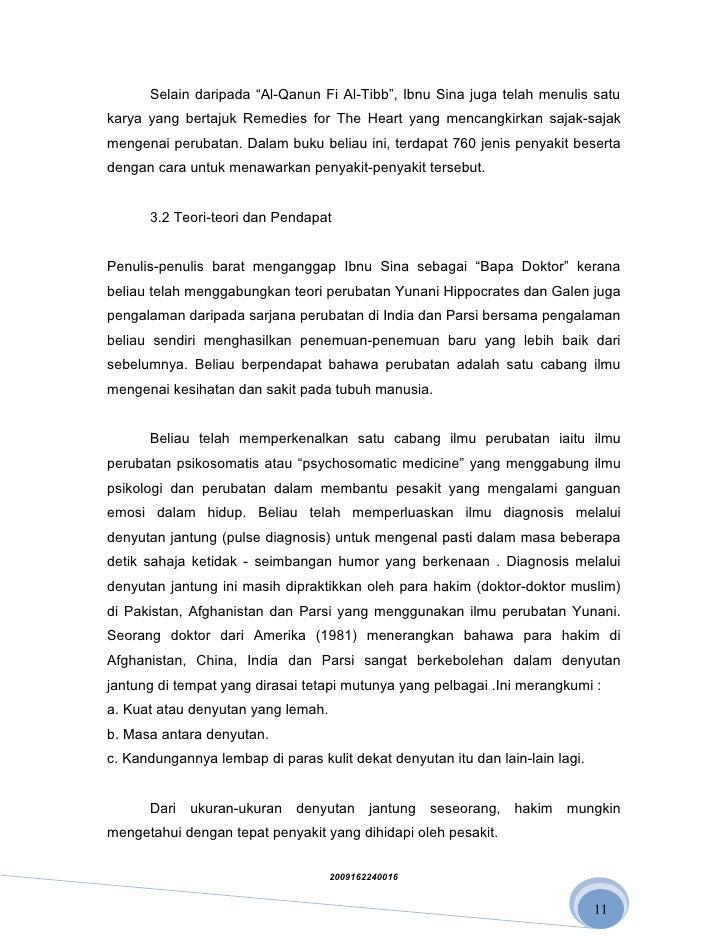 Selain daripada “Al-Qanun Fi Al-Tibb”, Ibnu Sina juga telah menulis satu karya yang bertajuk Remedies for The Heart yang mencangkirkan sajak-sajak mengenai perubatan. Dalam buku beliau ini, terdapat 760 jenis penyakit beserta dengan cara untuk menawarkan penyakit-penyakit tersebut.

3.2 Teori-teori dan Pendapat

Penulis-penulis barat menganggap Ibnu Sina sebagai “Bapa Doktor” kerana beliau telah menggabungkan teori perubatan Yunani Hippocrates dan Galen juga pengalaman daripada sarjana perubatan di India dan Parsi bersama pengalaman beliau sendiri menghasilkan penemuan-penemuan baru yang lebih baik dari sebelumnya. Beliau berpendapat bahawa perubatan adalah satu cabang ilmu mengenai kesihatan dan sakit pada tubuh manusia.

Beliau telah memperkenalkan satu cabang ilmu perubatan iaitu ilmu perubatan psikosomatis atau “psychosomatic medicine” yang menggabung ilmu psikologi dan perubatan dalam membantu pesakit yang mengalami ganguan emosi dalam hidup. Beliau telah memperluaskan ilmu diagnosis melalui denyutan jantung (pulse diagnosis) untuk mengenal pasti dalam masa beberapa detik sahaja ketidak - seimbangan humor yang berkenaan . Diagnosis melalui denyutan jantung ini masih dipraktikkan oleh para hakim (doktor-doktor muslim) di Pakistan, Afghanistan dan Parsi yang menggunakan ilmu perubatan Yunani. Seorang doktor dari Amerika (1981) menerangkan bahawa para hakim di Afghanistan, China, India dan Parsi sangat berkebolehan dalam denyutan jantung di tempat yang dirasai tetapi mutunya yang pelbagai .Ini merangkumi :
a. Kuat atau denyutan yang lemah.
b. Masa antara denyutan.
c. Kandungannya lembap di paras kulit dekat denyutan itu dan lain-lain lagi.

Dari ukuran-ukuran denyutan jantung seseorang, hakim mungkin mengetahui dengan tepat penyakit yang dihidapi oleh pesakit.

2009162240016

11